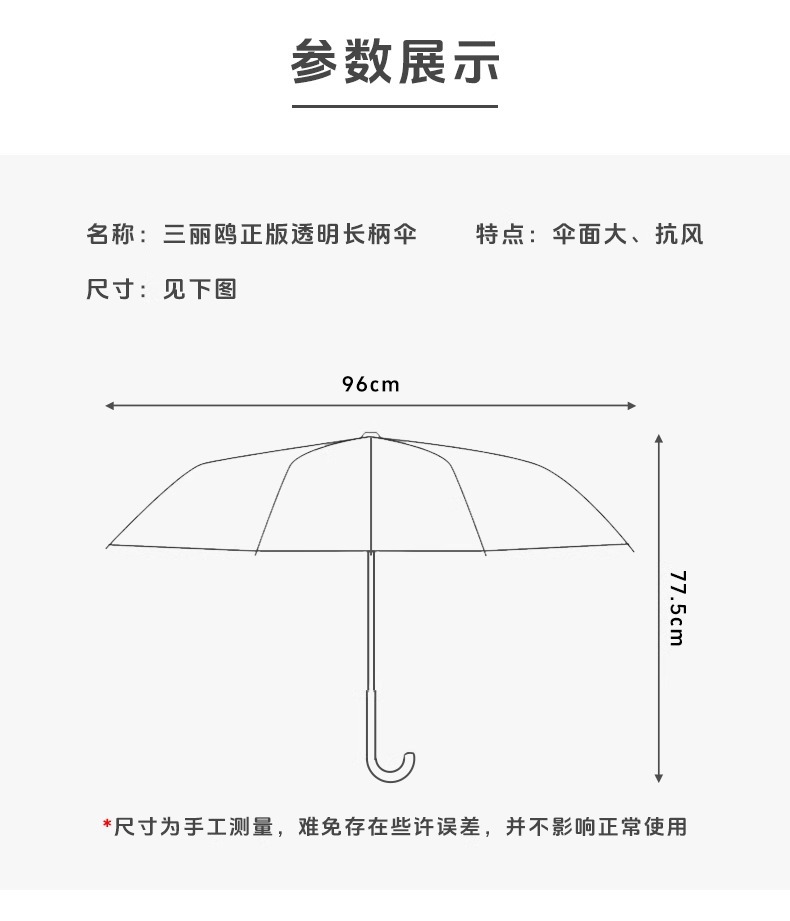 参数展示

名称：三丽鸥正版透明长柄伞　　特点：伞面大、抗风

尺寸：见下图

96cm

77.5cm

*尺寸为手工测量，难免存在些许误差，并不影响正常使用